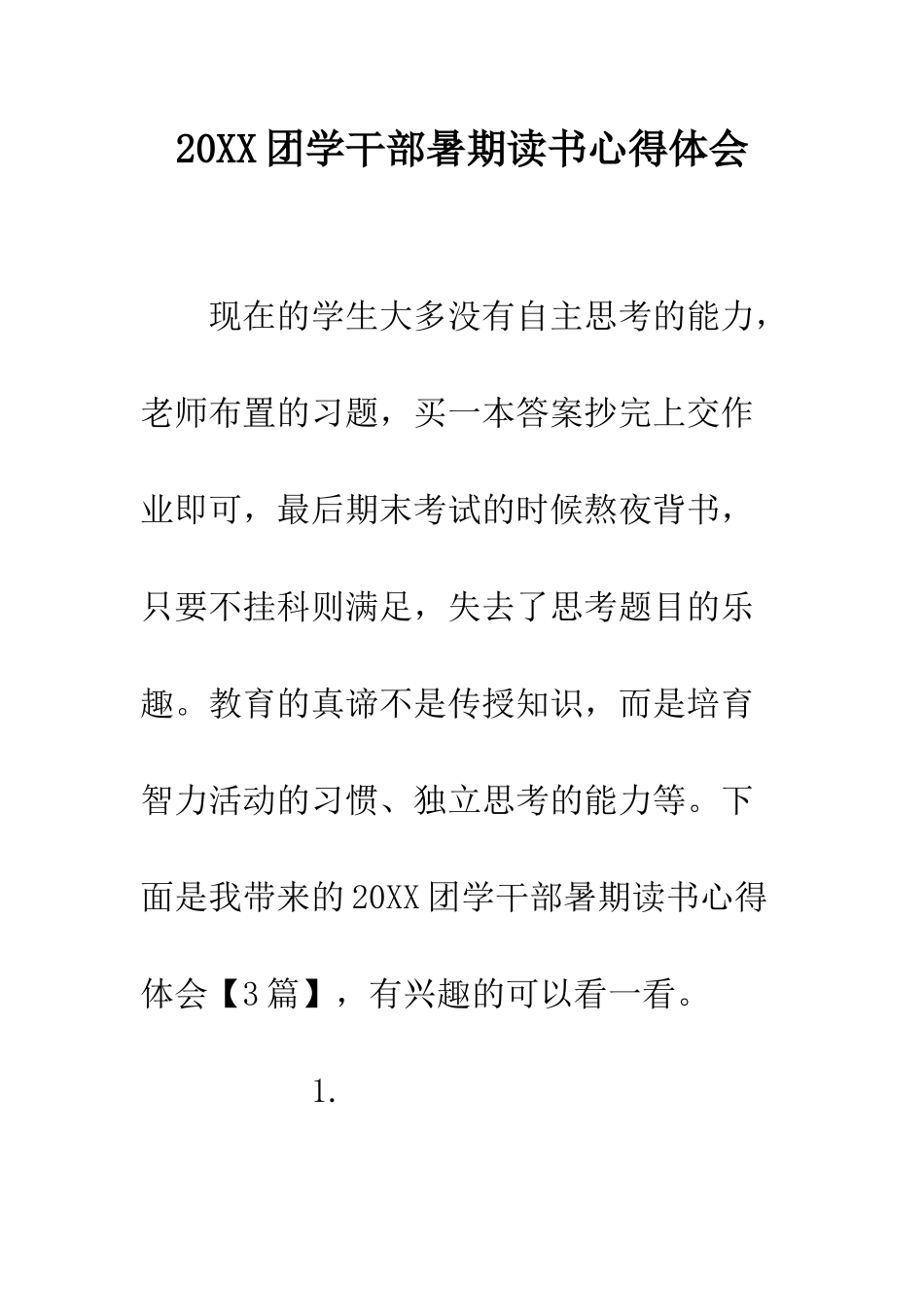 20XX团学干部暑期读书心得体会

现在的学生大多没有自主思考的能力，老师布置的习题，买一本答案抄完上交作业即可，最后期末考试的时候熬夜背书，只要不挂科则满足，失去了思考题目的乐趣。教育的真谛不是传授知识，而是培育智力活动的习惯、独立思考的能力等。下面是我带来的20XX团学干部暑期读书心得体会【3篇】，有兴趣的可以看一看。

1.